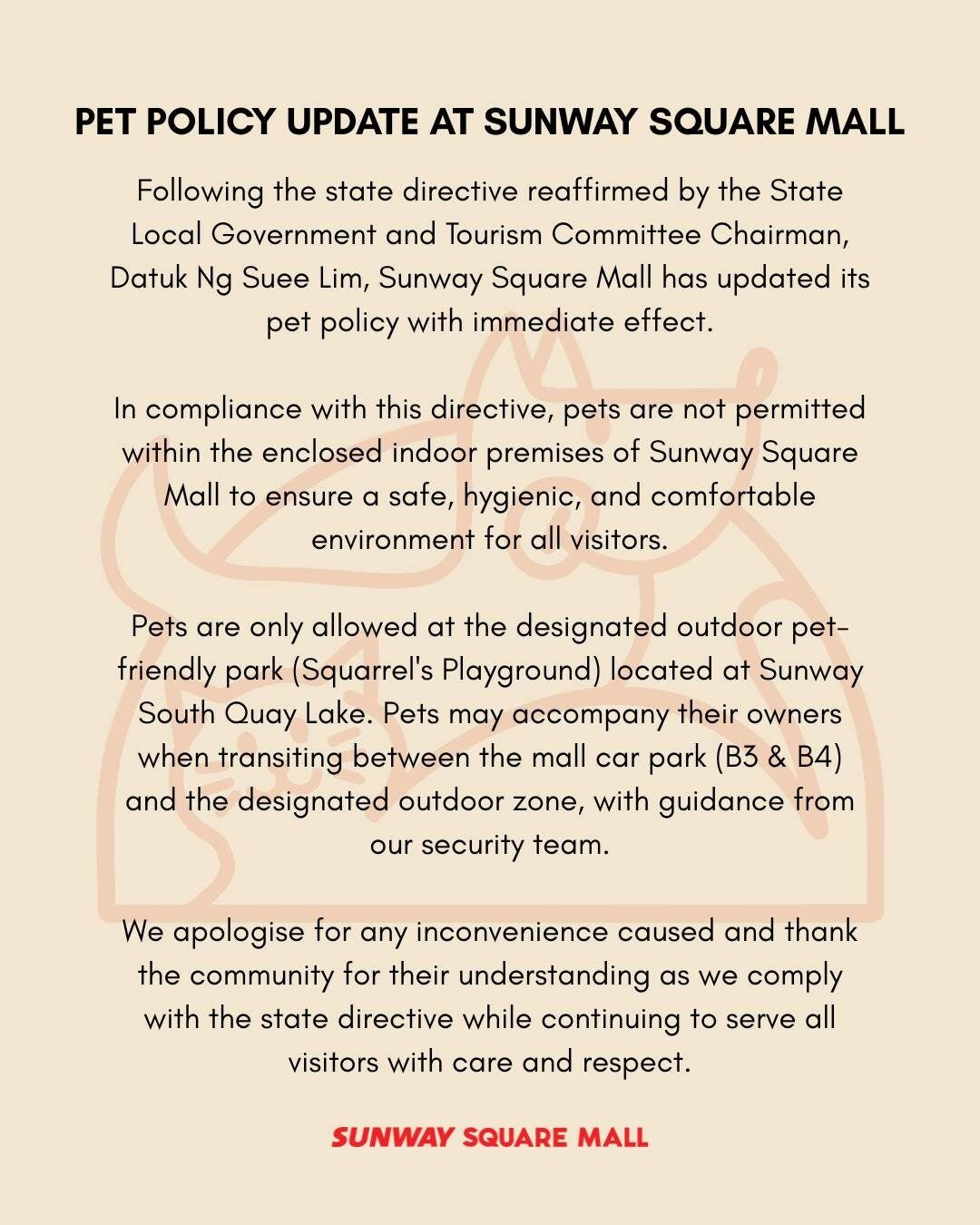 PET POLICY UPDATE AT SUNWAY SQUARE MALL

Following the state directive reaffirmed by the State Local Government and Tourism Committee Chairman, Datuk Ng Suee Lim, Sunway Square Mall has updated its pet policy with immediate effect.

In compliance with this directive, pets are not permitted within the enclosed indoor premises of Sunway Square Mall to ensure a safe, hygienic, and comfortable environment for all visitors.

Pets are only allowed at the designated outdoor pet-friendly park (Squarrel's Playground) located at Sunway South Quay Lake. Pets may accompany their owners when transiting between the mall car park (B3 & B4) and the designated outdoor zone, with guidance from our security team.

We apologise for any inconvenience caused and thank the community for their understanding as we comply with the state directive while continuing to serve all visitors with care and respect.

SUNWAY SQUARE MALL